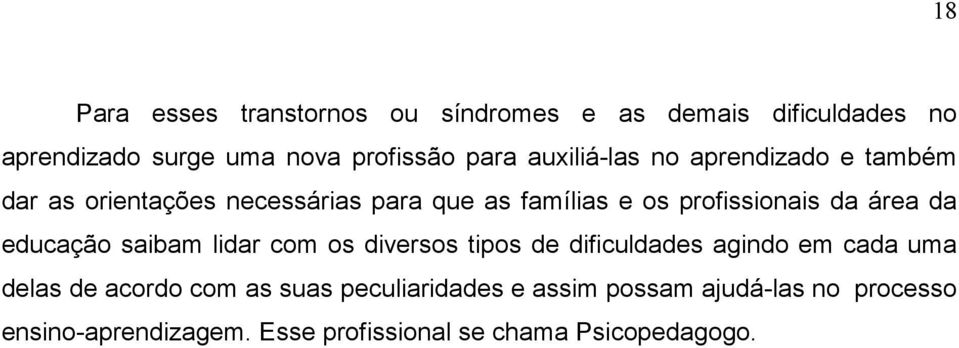 18

Para esses transtornos ou síndromes e as demais dificuldades no aprendizado surge uma nova profissão para auxiliá-las no aprendizado e também dar as orientações necessárias para que as famílias e os profissionais da área da educação saibam lidar com os diversos tipos de dificuldades agindo em cada uma delas de acordo com as suas peculiaridades e assim possam ajudá-las no processo ensino-aprendizagem. Esse profissional se chama Psicopedagogo.